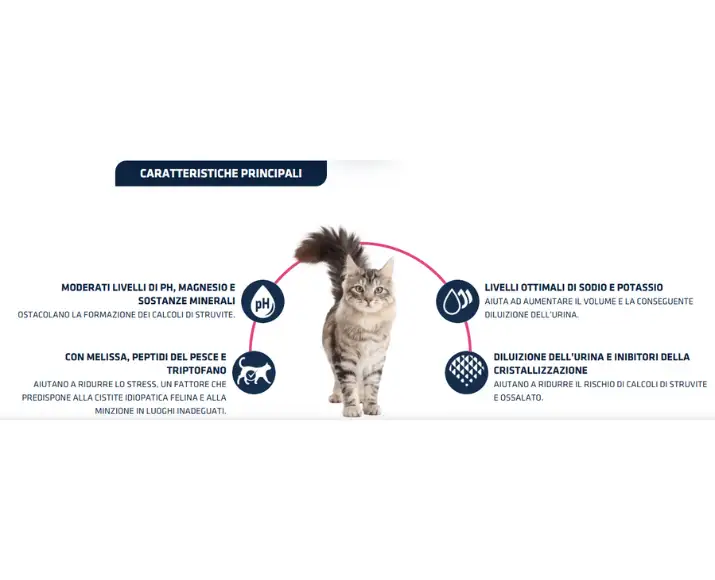 CARATTERISTICHE PRINCIPALI

MODERATI LIVELLI DI PH, MAGNESIO E SOSTANZE MINERALI
OSTACOLANO LA FORMAZIONE DEI CALCOLI DI STRUVITE.

pH

CON MELISSA, PEPTIDI DEL PESCE E TRIPTOFANO
AIUTANO A RIDURRE LO STRESS, UN FATTORE CHE PREDISPONE ALLA CISTITE IDIOPATICA FELINA E ALLA MINZIONE IN LUOGHI INADEGUATI.

LIVELLI OTTIMALI DI SODIO E POTASSIO
AIUTA AD AUMENTARE IL VOLUME E LA CONSEGUENTE DILUIZIONE DELL'URINA.

DILUIZIONE DELL'URINA E INIBITORI DELLA CRISTALLIZZAZIONE
AIUTANO A RIDURRE IL RISCHIO DI CALCOLI DI STRUVITE E OSSALATO.